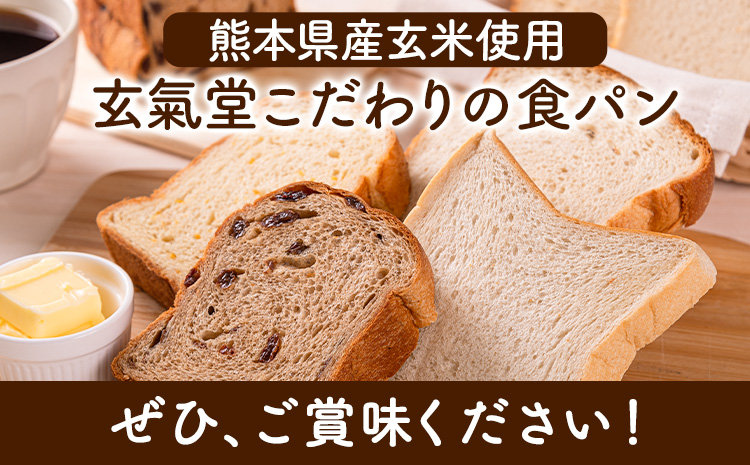 熊本県産玄米使用
玄氣堂こだわりの食パン

ぜひ、ご賞味ください！